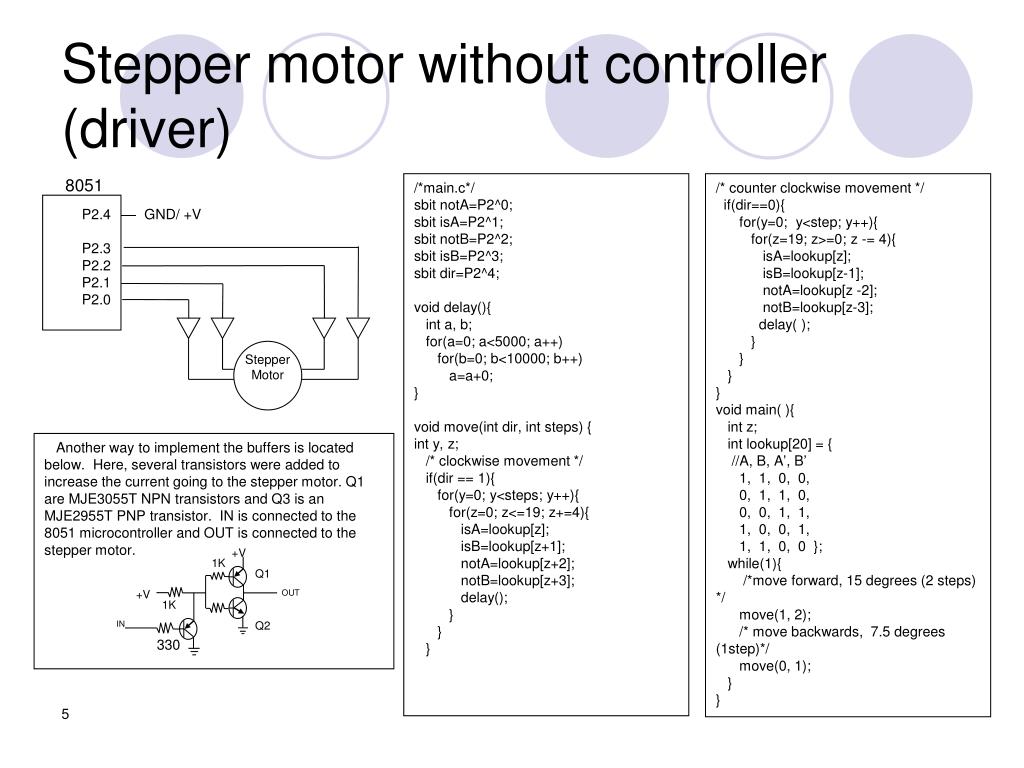 Stepper motor without controller (driver)

8051

P2.4 GND/ +V

P2.3
P2.2
P2.1
P2.0

Stepper Motor

Another way to implement the buffers is located below. Here, several transistors were added to increase the current going to the stepper motor. Q1 are MJE3055T NPN transistors and Q3 is an MJE2955T PNP transistor. IN is connected to the 8051 microcontroller and OUT is connected to the stepper motor.

+V
1K
Q1
+V
1K
OUT
IN
Q2
330

/*main.c*/
sbit notA=P2^0;
sbit isA=P2^1;
sbit notB=P2^2;
sbit isB=P2^3;
sbit dir=P2^4;

void delay(){
int a, b;
for(a=0; a<5000; a++)
for(b=0; b<10000; b++)
a=a+0;
}

void move(int dir, int steps) {
int y, z;
/* clockwise movement */
if(dir == 1){
for(y=0; y<steps; y++){
for(z=0; z<=19; z+=4){
isA=lookup[z];
isB=lookup[z+1];
notA=lookup[z+2];
notB=lookup[z+3];
delay();
}
}
}

/* counter clockwise movement */
if(dir==0){
for(y=0; y<step; y++){
for(z=19; z>=0; z -= 4){
isA=lookup[z];
isB=lookup[z-1];
notA=lookup[z -2];
notB=lookup[z-3];
delay( );
}
}
}
}
void main( ){
int z;
int lookup[20] = {
//A, B, A', B'
1, 1, 0, 0,
0, 1, 1, 0,
0, 0, 1, 1,
1, 0, 0, 1,
1, 1, 0, 0 };
while(1){
/*move forward, 15 degrees (2 steps) */
move(1, 2);
/* move backwards, 7.5 degrees (1step)*/
move(0, 1);
}
}

5